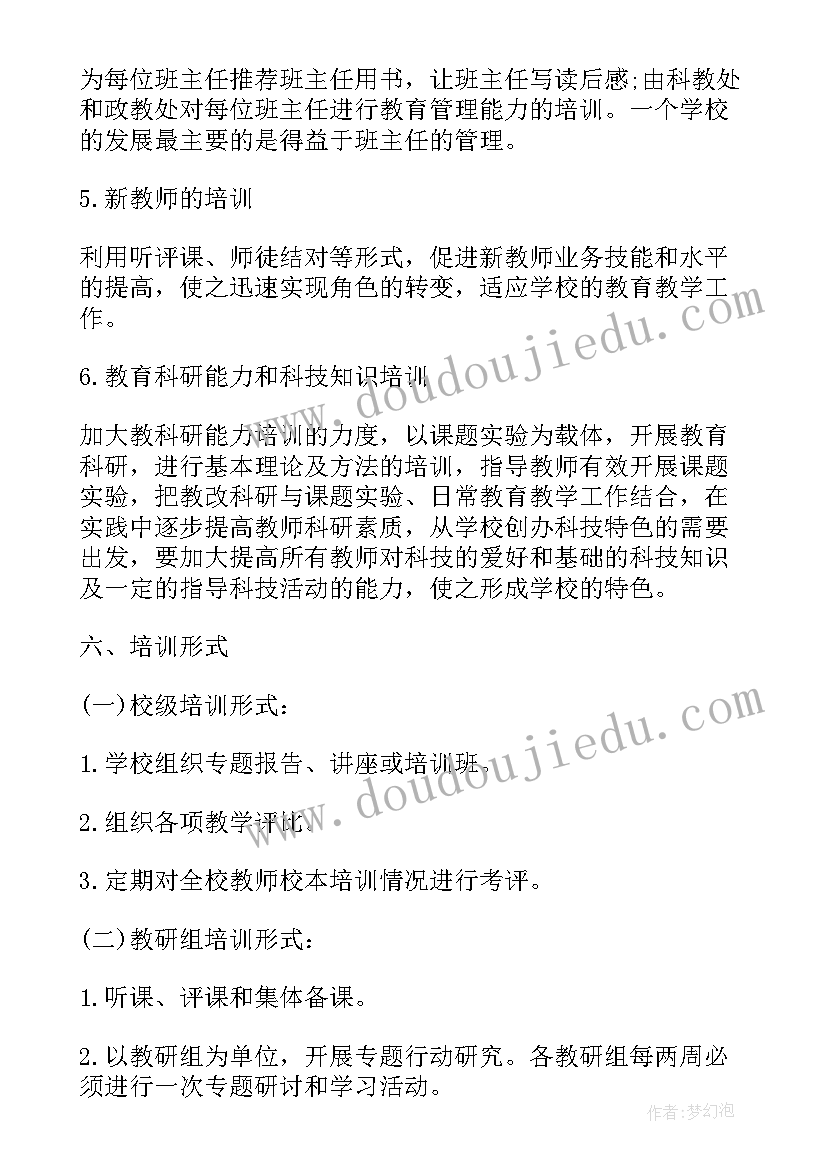 为每位班主任推荐班主任用书，让班主任写读后感;由科教处和政教处对每位班主任进行教育管理能力的培训。一个学校的发展最主要的是得益于班主任的管理。

5.新教师的培训

利用听评课、师徒结对等形式，促进新教师业务技能和水平的提高，使之迅速实现角色的转变，适应学校的教育教学工作。

6.教育科研能力和科技知识培训

加大教科研能力培训的力度，以课题实验为载体，开展教育科研，进行基本理论及方法的培训，指导教师有效开展课题实验，把教改科研与课题实验、日常教育教学工作结合，在实践中逐步提高教师科研素质，从学校创办科技特色的需要出发，要加大提高所有教师对科技的爱好和基础的科技知识及一定的指导科技活动的能力，使之形成学校的特色。

六、培训形式

(一)校级培训形式：

1.学校组织专题报告、讲座或培训班。

2.组织各项教学评比。

3.定期对全校教师校本培训情况进行考评。

(二)教研组培训形式：

1.听课、评课和集体备课。

2.以教研组为单位，开展专题行动研究。各教研组每两周必须进行一次专题研讨和学习活动。

www.doudoujiedu.com

www.doudoujiedu.com

作者:梦幻泡